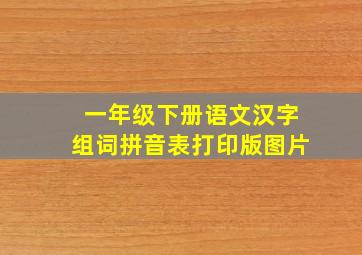 一年级下册语文汉字
组词拼音表打印版图片